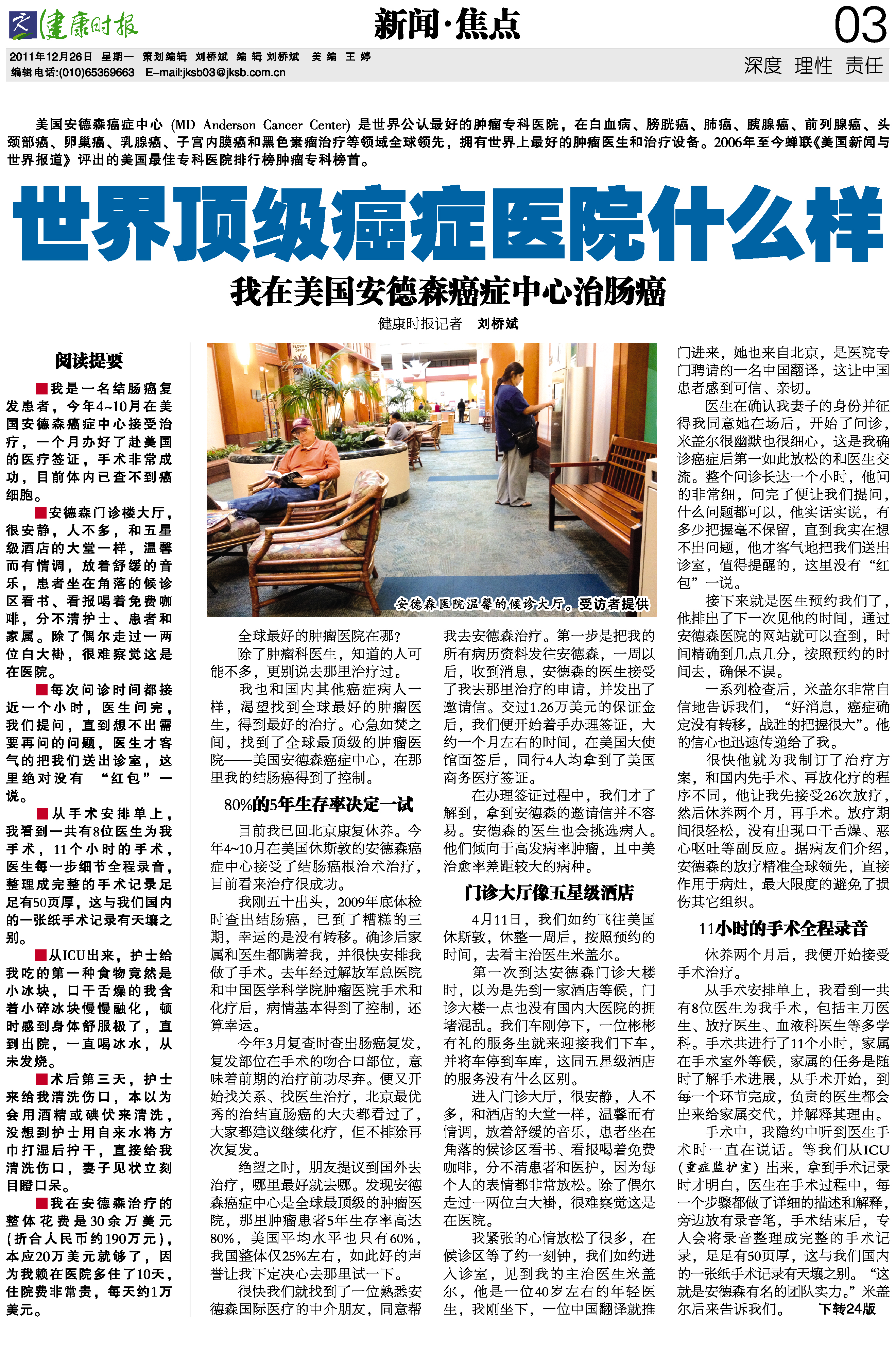 健康时报

新闻·焦点

03

2011年12月26日 星期一 策划编辑 刘桥斌 编辑 刘桥斌 美编 王婷
编辑电话:(010)65369663 E-mail:jksb03@jksb.com.cn

深度 理性 责任

美国安德森癌症中心 (MD Anderson Cancer Center) 是世界公认最好的肿瘤专科医院，在白血病、膀胱癌、肺癌、胰腺癌、前列腺癌、头颈部癌、卵巢癌、乳腺癌、子宫内膜癌和黑色素瘤治疗等领域全球领先，拥有世界上最好的肿瘤医生和治疗设备。2006年至今蝉联《美国新闻与世界报道》评出的美国最佳专科医院排行榜肿瘤专科榜首。

世界顶级癌症医院什么样

我在美国安德森癌症中心治肠癌

健康时报记者 刘桥斌

阅读提要

■我是一名结肠癌复发患者，今年4~10月在美国安德森癌症中心接受治疗，一个月办好了赴美国的医疗签证，手术非常成功，目前体内已查不到癌细胞。

■安德森门诊楼大厅，很安静，人不多，和五星级酒店的大堂一样，温馨而有情调，放着舒缓的音乐，患者坐在角落的候诊区看书、看报喝着免费咖啡，分不清护士、患者和家属。除了偶尔走过一两位白大褂，很难察觉这是在医院。

■每次问诊时间都接近一个小时，医生问完，我们提问，直到想不出需要再问的问题，医生才客气的把我们送出诊室，这里绝对没有“红包”一说。

■从手术安排单上，我看到一共有8位医生为我手术，11个小时的手术，医生每一步细节全程录音，整理成完整的手术记录足足有50页厚，这与我们国内的一张纸手术记录有天壤之别。

■从ICU出来，护士给我吃的第一种食物竟然是小冰块，口干舌燥的我含着小碎冰块慢慢融化，顿时感到身体舒服极了，直到出院，一直喝冰水，从未发烧。

■术后第三天，护士来给我清洗伤口，本以为会用酒精或碘伏来清洗，没想到护士用自来水将方巾打湿后拧干，直接给我清洗伤口，妻子见状立刻目瞪口呆。

■我在安德森治疗的整体花费是30余万美元(折合人民币约190万元)，本应20万美元就够了，因为我赖在医院多住了10天，住院费非常贵，每天约1万美元。

安德森医院温馨的候诊大厅。受访者提供

全球最好的肿瘤医院在哪?

除了肿瘤科医生，知道的人可能不多，更别说去那里治疗过。

我也和国内其他癌症病人一样，渴望找到全球最好的肿瘤医生，得到最好的治疗。心急如焚之间，找到了全球最顶级的肿瘤医院——美国安德森癌症中心，在那里我的结肠癌得到了控制。

80%的5年生存率决定一试

目前我已回北京康复休养。今年4~10月在美国休斯敦的安德森癌症中心接受了结肠癌根治术治疗，目前看来治疗很成功。

我刚五十出头，2009年底体检时查出结肠癌，已到了糟糕的三期，幸运的是没有转移。确诊后家属和医生都瞒着我，并很快安排我做了手术。去年经过解放军总医院和中国医学科学院肿瘤医院手术和化疗后，病情基本得到了控制，还算幸运。

今年3月复查时查出肠癌复发，复发部位在手术的吻合口部位，意味着前期的治疗前功尽弃。便又开始找关系、找医生治疗，北京最优秀的治结直肠癌的大夫都看过了，大家都建议继续化疗，但不排除再次复发。

绝望之时，朋友提议到国外去治疗，哪里最好就去哪。发现安德森癌症中心是全球最顶级的肿瘤医院，那里肿瘤患者5年生存率高达80%，美国平均水平也只有60%，我国整体仅25%左右，如此好的声誉让我下定决心去那里试一下。

很快我们就找到了一位熟悉安德森国际医疗的中介朋友，同意帮我去安德森治疗。第一步是把我的所有病历资料发往安德森，一周以后，收到消息，安德森的医生接受了我去那里治疗的申请，并发出了邀请信。交过1.26万美元的保证金后，我们便开始着手办理签证，大约一个月左右的时间，在美国大使馆面签后，同行4人均拿到了美国商务医疗签证。

在办理签证过程中，我们才了解到，拿到安德森的邀请信并不容易。安德森的医生也会挑选病人。他们倾向于高发病率肿瘤，且中美治愈率差距较大的病种。

门诊大厅像五星级酒店

4月11日，我们如约飞往美国休斯敦，休整一周后，按照预约的时间，去看主治医生米盖尔。

第一次到达安德森门诊大楼时，以为是先到一家酒店等候，门诊大楼一点也没有国内大医院的拥堵混乱。我们车刚停下，一位彬彬有礼的服务生就来迎接我们下车，并将车停到车库，这同五星级酒店的服务没有什么区别。

进入门诊大厅，很安静，人不多，和酒店的大堂一样，温馨而有情调，放着舒缓的音乐，患者坐在角落的候诊区看书、看报喝着免费咖啡，分不清患者和医护，因为每个人的表情都非常放松。除了偶尔走过一两位白大褂，很难察觉这是在医院。

我紧张的心情放松了很多，在候诊区等了约一刻钟，我们如约进入诊室，见到我的主治医生米盖尔，他是一位40岁左右的年轻医生，我刚坐下，一位中国翻译就推门进来，她也来自北京，是医院专门聘请的一名中国翻译，这让中国患者感到可信、亲切。

医生在确认我妻子的身份并征得我同意她在场后，开始了问诊，米盖尔很幽默也很细心，这是我确诊癌症后第一如此放松的和医生交流。整个问诊长达一个小时，他问的非常细，问完了便让我们提问，什么问题都可以，他实话实说，有多少把握毫不保留，直到我实在想不出问题，他才客气地把我们送出诊室，值得提醒的，这里没有“红包”一说。

接下来就是医生预约我们了，他排出了下一次见他的时间，通过安德森医院的网站就可以查到，时间精确到几点几分，按照预约的时间去，确保不误。

一系列检查后，米盖尔非常自信地告诉我们，“好消息，癌症确定没有转移，战胜的把握很大”。他的信心也迅速传递给了我。

很快他就为我制订了治疗方案，和国内先手术、再放化疗的程序不同，他让我先接受26次放疗，然后休养两个月，再手术。放疗期间很轻松，没有出现口干舌燥、恶心呕吐等副反应。据病友们介绍，安德森的放疗精准全球领先，直接作用于病灶，最大限度的避免了损伤其它组织。

11小时的手术全程录音

休养两个月后，我便开始接受手术治疗。

从手术安排单上，我看到一共有8位医生为我手术，包括主刀医生、放疗医生、血液科医生等多学科。手术共进行了11个小时，家属在手术室外等候，家属的任务是随时了解手术进展，从手术开始，到每一个环节完成，负责的医生都会出来给家属交代，并解释其理由。

手术中，我隐约中听到医生手术时一直在说话。等我们从ICU(重症监护室)出来，拿到手术记录时才明白，医生在手术过程中，每一个步骤都做了详细的描述和解释，旁边放有录音笔，手术结束后，专人会将录音整理成完整的手术记录，足足有50页厚，这与我们国内的一张纸手术记录有天壤之别。“这就是安德森有名的团队实力。”米盖尔后来告诉我们。 下转24版